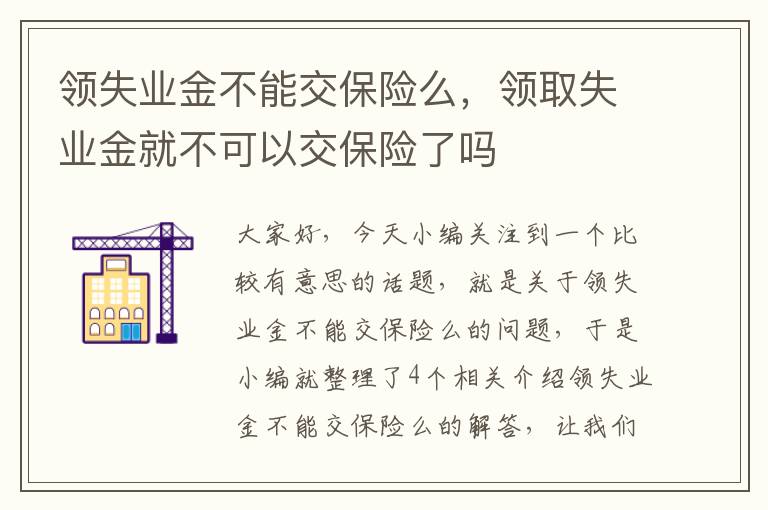 领失业金不能交保险么，领取失业金就不可以交保险了吗

大家好，今天小编关注到一个比较有意思的话题，就是关于领失业金不能交保险么的问题，于是小编就整理了4个相关介绍领失业金不能交保险么的解答，让我们